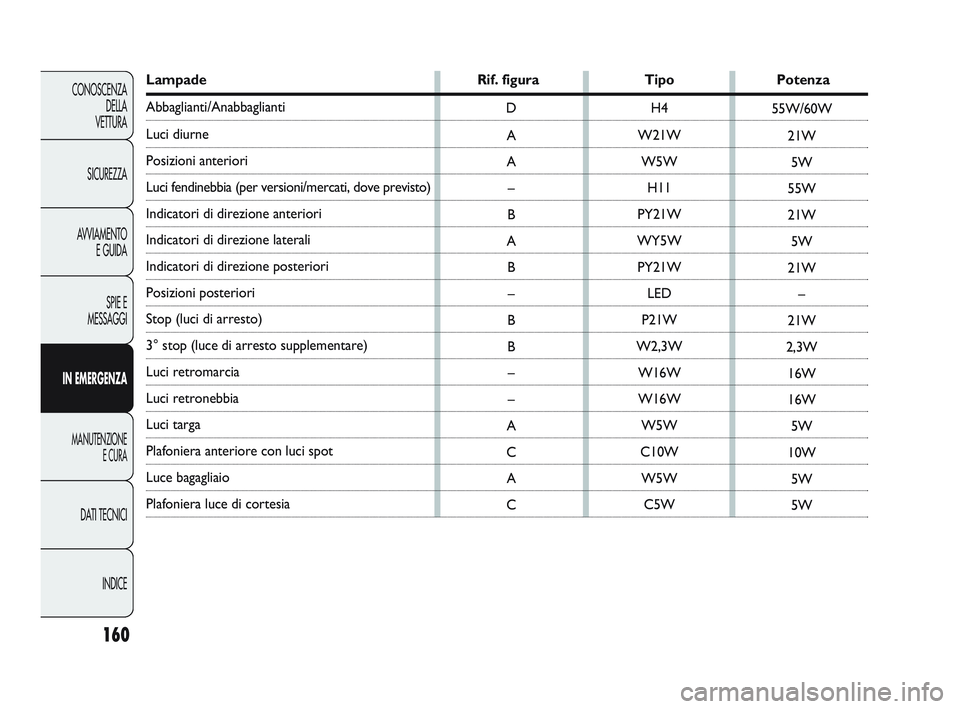 CONOSCENZA DELLA VETTURA

SICUREZZA

AVVIAMENTO E GUIDA

SPIE E MESSAGGI

IN EMERGENZA

MANUTENZIONE E CURA

DATI TECNICI

INDICE

160

| Lampade | Rif. figura | Tipo | Potenza |
|---|---|---|---|
| Abbaglianti/Anabbaglianti | D | H4 | 55W/60W |
| Luci diurne | A | W21W | 21W |
| Posizioni anteriori | A | W5W | 5W |
| Luci fendinebbia (per versioni/mercati, dove previsto) | – | H11 | 55W |
| Indicatori di direzione anteriori | B | PY21W | 21W |
| Indicatori di direzione laterali | A | WY5W | 5W |
| Indicatori di direzione posteriori | B | PY21W | 21W |
| Posizioni posteriori | – | LED | – |
| Stop (luci di arresto) | B | P21W | 21W |
| 3° stop (luce di arresto supplementare) | B | W2,3W | 2,3W |
| Luci retromarcia | – | W16W | 16W |
| Luci retronebbia | – | W16W | 16W |
| Luci targa | A | W5W | 5W |
| Plafoniera anteriore con luci spot | C | C10W | 10W |
| Luce bagagliaio | A | W5W | 5W |
| Plafoniera luce di cortesia | C | C5W | 5W |

carmanualsonline.info